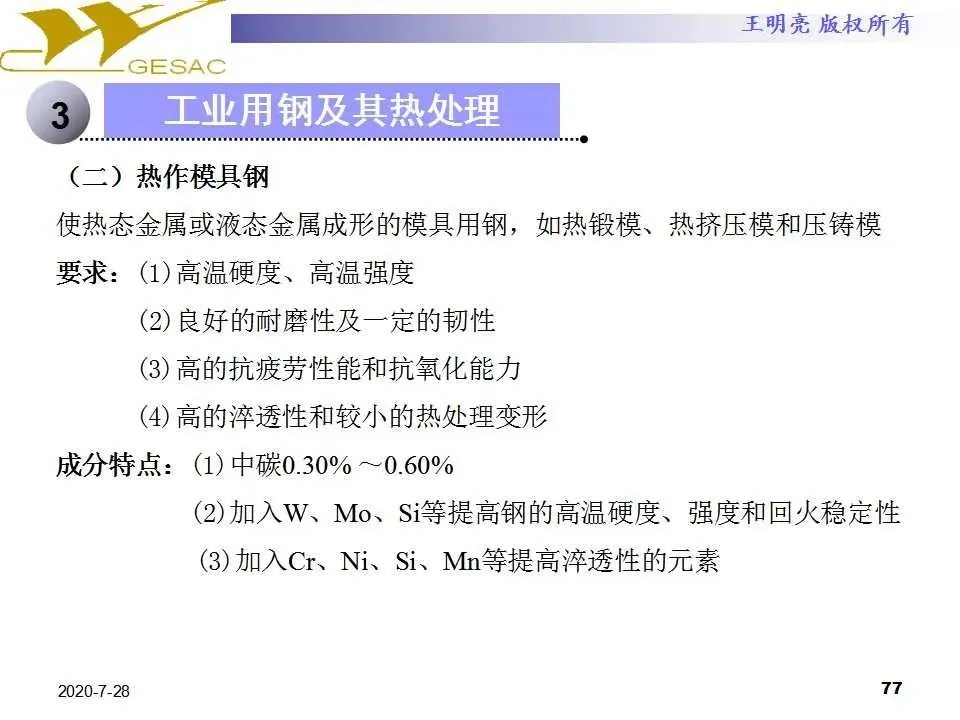 GESAC

王明亮 版权所有

3

工业用钢及其热处理

（二）热作模具钢

使热态金属或液态金属成形的模具用钢，如热锻模、热挤压模和压铸模

要求：(1)高温硬度、高温强度

(2)良好的耐磨性及一定的韧性

(3)高的抗疲劳性能和抗氧化能力

(4)高的淬透性和较小的热处理变形

成分特点：(1)中碳0.30%～0.60%

(2)加入W、Mo、Si等提高钢的高温硬度、强度和回火稳定性

(3)加入Cr、Ni、Si、Mn等提高淬透性的元素

2020-7-28

77